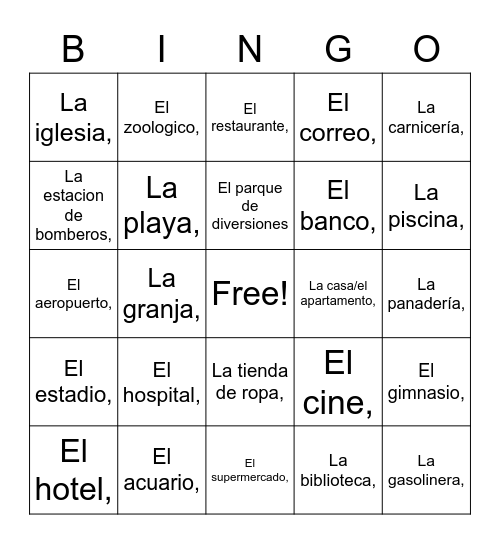 | B | I | N | G | O |
|---|---|---|---|---|
| La iglesia, | El zoologico, | El restaurante, | El correo, | La carnicería, |
| La estacion de bomberos, | La playa, | El parque de diversiones | El banco, | La piscina, |
| El aeropuerto, | La granja, | Free! | La casa/el apartamento, | La panadería, |
| El estadio, | El hospital, | La tienda de ropa, | El cine, | El gimnasio, |
| El hotel, | El acuario, | El supermercado, | La biblioteca, | La gasolinera, |